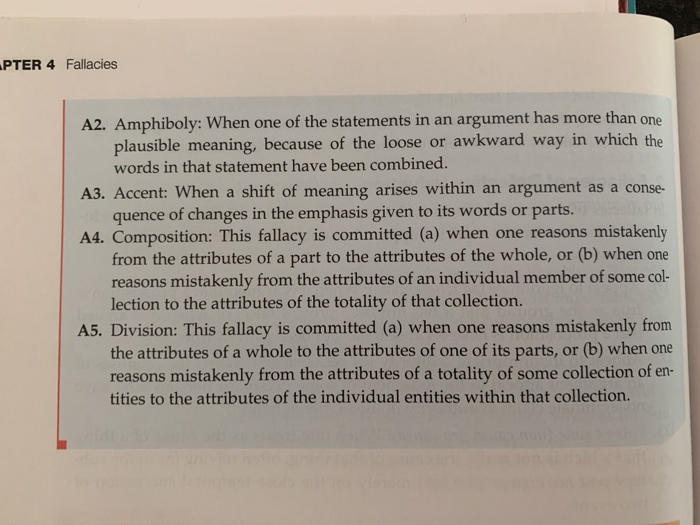 PTER 4 Fallacies

A2. Amphiboly: When one of the statements in an argument has more than one plausible meaning, because of the loose or awkward way in which the words in that statement have been combined.

A3. Accent: When a shift of meaning arises within an argument as a consequence of changes in the emphasis given to its words or parts.

A4. Composition: This fallacy is committed (a) when one reasons mistakenly from the attributes of a part to the attributes of the whole, or (b) when one reasons mistakenly from the attributes of an individual member of some collection to the attributes of the totality of that collection.

A5. Division: This fallacy is committed (a) when one reasons mistakenly from the attributes of a whole to the attributes of one of its parts, or (b) when one reasons mistakenly from the attributes of a totality of some collection of entities to the attributes of the individual entities within that collection.